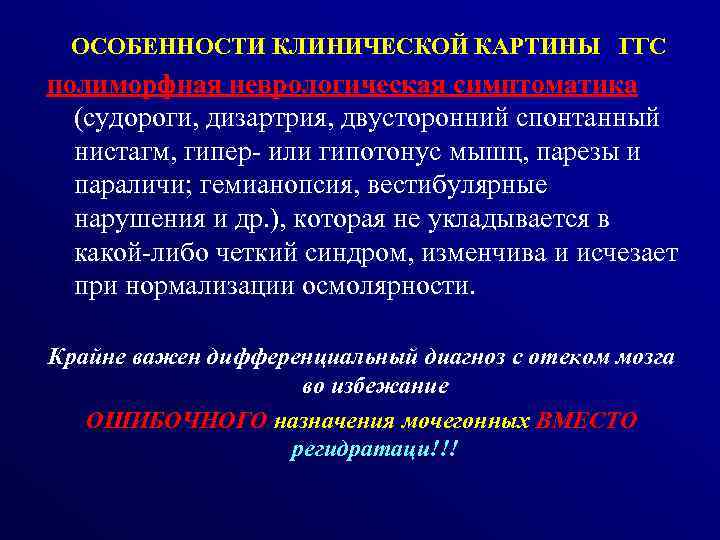 ОСОБЕННОСТИ КЛИНИЧЕСКОЙ КАРТИНЫ ГГС

полиморфная неврологическая симптоматика (судороги, дизартрия, двусторонний спонтанный нистагм, гипер- или гипотонус мышц, парезы и параличи; гемианопсия, вестибулярные нарушения и др.), которая не укладывается в какой-либо четкий синдром, изменчива и исчезает при нормализации осмолярности.

Крайне важен дифференциальный диагноз с отеком мозга во избежание
ОШИБОЧНОГО назначения мочегонных ВМЕСТО регидратаци!!!